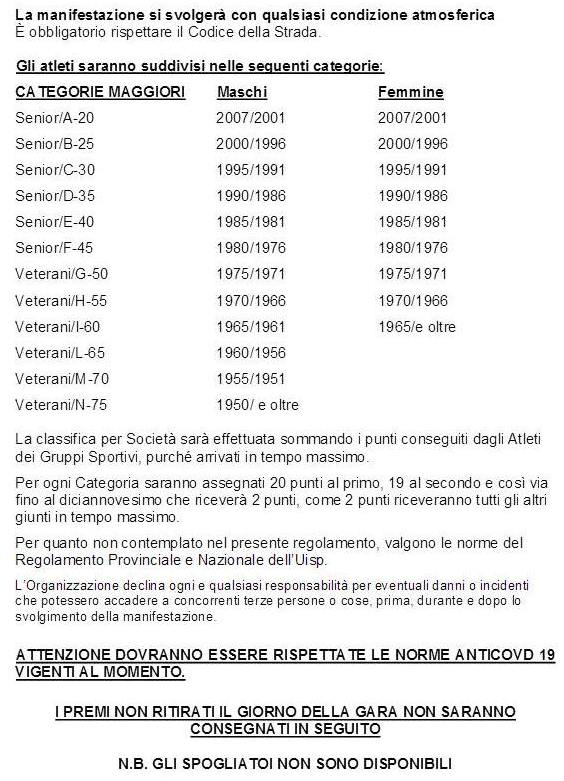 La manifestazione si svolgerà con qualsiasi condizione atmosferica
È obbligatorio rispettare il Codice della Strada.

Gli atleti saranno suddivisi nelle seguenti categorie:

| CATEGORIE MAGGIORI | Maschi | Femmine |
|---|---|---|
| Senior/A-20 | 2007/2001 | 2007/2001 |
| Senior/B-25 | 2000/1996 | 2000/1996 |
| Senior/C-30 | 1995/1991 | 1995/1991 |
| Senior/D-35 | 1990/1986 | 1990/1986 |
| Senior/E-40 | 1985/1981 | 1985/1981 |
| Senior/F-45 | 1980/1976 | 1980/1976 |
| Veterani/G-50 | 1975/1971 | 1975/1971 |
| Veterani/H-55 | 1970/1966 | 1970/1966 |
| Veterani/I-60 | 1965/1961 | 1965/e oltre |
| Veterani/L-65 | 1960/1956 | |
| Veterani/M-70 | 1955/1951 | |
| Veterani/N-75 | 1950/ e oltre | |

La classifica per Società sarà effettuata sommando i punti conseguiti dagli Atleti dei Gruppi Sportivi, purché arrivati in tempo massimo.

Per ogni Categoria saranno assegnati 20 punti al primo, 19 al secondo e così via fino al diciannovesimo che riceverà 2 punti, come 2 punti riceveranno tutti gli altri giunti in tempo massimo.

Per quanto non contemplato nel presente regolamento, valgono le norme del Regolamento Provinciale e Nazionale dell'Uisp.

L'Organizzazione declina ogni e qualsiasi responsabilità per eventuali danni o incidenti che potessero accadere a concorrenti terze persone o cose, prima, durante e dopo lo svolgimento della manifestazione.

ATTENZIONE DOVRANNO ESSERE RISPETTATE LE NORME ANTICOVD 19 VIGENTI AL MOMENTO.

I PREMI NON RITIRATI IL GIORNO DELLA GARA NON SARANNO CONSEGNATI IN SEGUITO

N.B. GLI SPOGLIATOI NON SONO DISPONIBILI